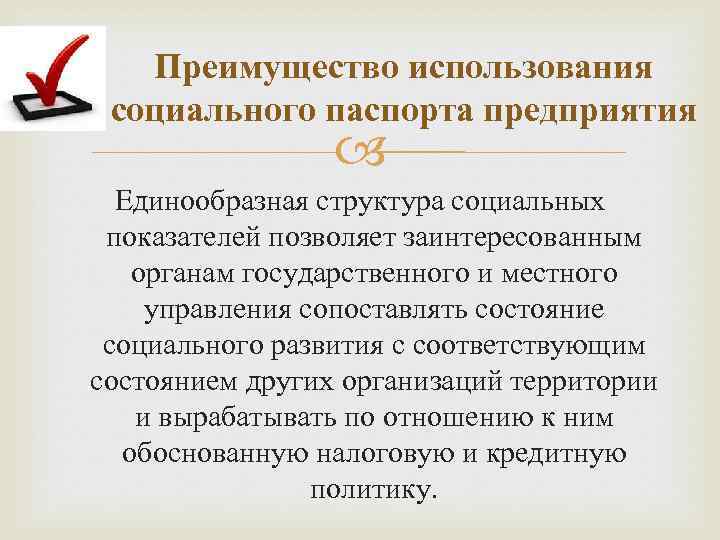 Преимущество использования социального паспорта предприятия

Единообразная структура социальных показателей позволяет заинтересованным органам государственного и местного управления сопоставлять состояние социального развития с соответствующим состоянием других организаций территории и вырабатывать по отношению к ним обоснованную налоговую и кредитную политику.